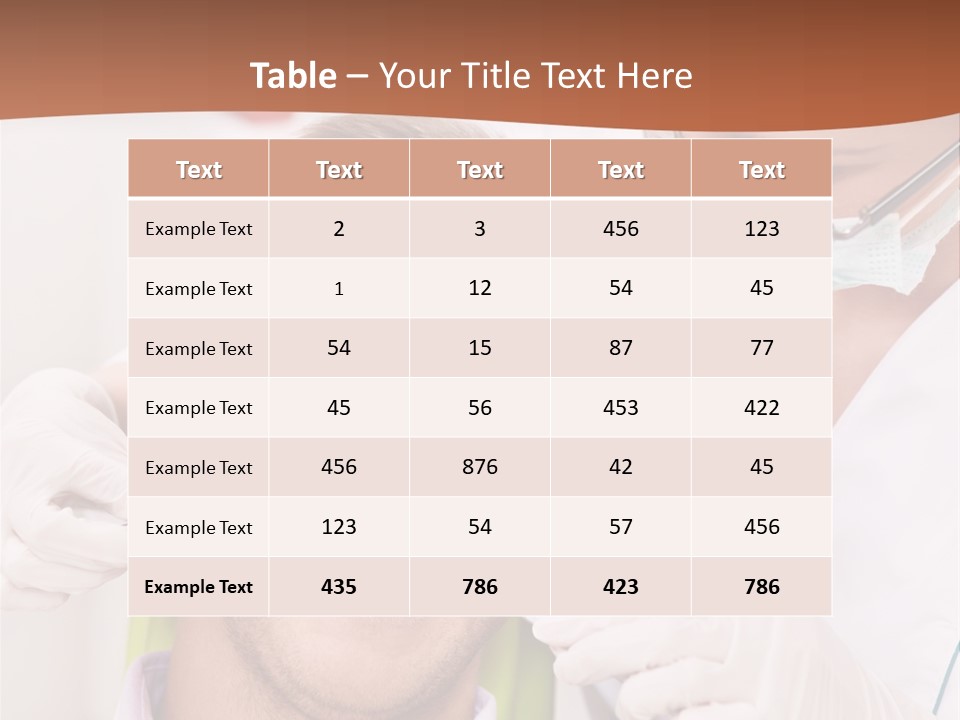 Table – Your Title Text Here

| Text | Text | Text | Text | Text |
|---|---|---|---|---|
| Example Text | 2 | 3 | 456 | 123 |
| Example Text | 1 | 12 | 54 | 45 |
| Example Text | 54 | 15 | 87 | 77 |
| Example Text | 45 | 56 | 453 | 422 |
| Example Text | 456 | 876 | 42 | 45 |
| Example Text | 123 | 54 | 57 | 456 |
| Example Text | 435 | 786 | 423 | 786 |